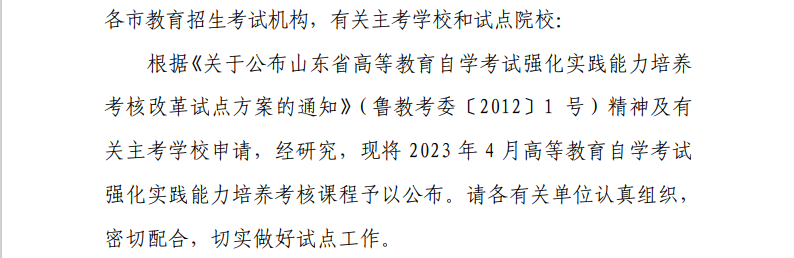 各市教育招生考试机构，有关主考学校和试点院校：

根据《关于公布山东省高等教育自学考试强化实践能力培养考核改革试点方案的通知》（鲁教考委〔2012〕1 号）精神及有关主考学校申请，经研究，现将 2023 年 4 月高等教育自学考试强化实践能力培养考核课程予以公布。请各有关单位认真组织，密切配合，切实做好试点工作。